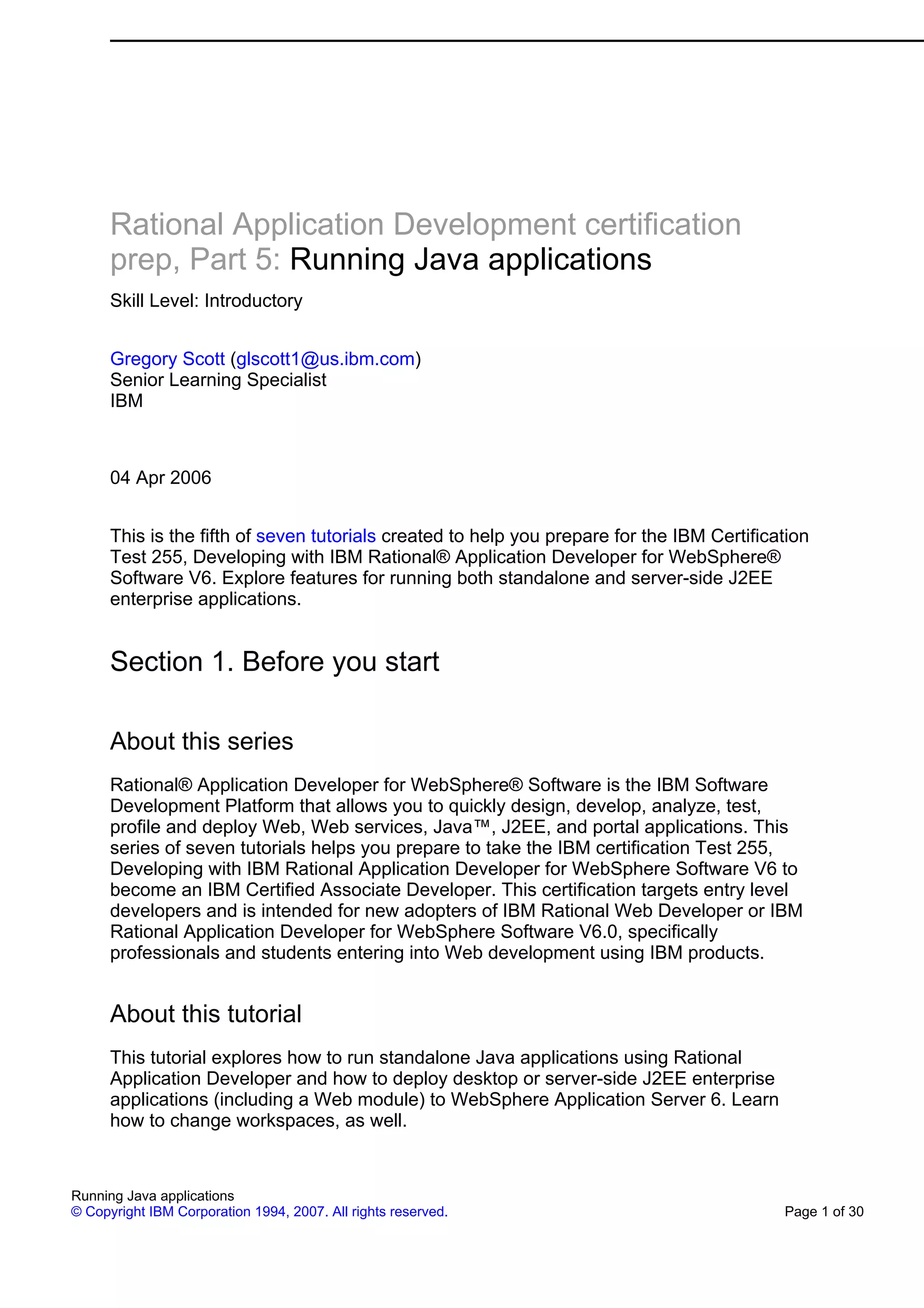 Rational Application Development certification prep, Part 5: Running Java applications

Skill Level: Introductory

Gregory Scott (glscott1@us.ibm.com)
Senior Learning Specialist
IBM

04 Apr 2006

This is the fifth of seven tutorials created to help you prepare for the IBM Certification Test 255, Developing with IBM Rational® Application Developer for WebSphere® Software V6. Explore features for running both standalone and server-side J2EE enterprise applications.

Section 1. Before you start

About this series

Rational® Application Developer for WebSphere® Software is the IBM Software Development Platform that allows you to quickly design, develop, analyze, test, profile and deploy Web, Web services, Java™, J2EE, and portal applications. This series of seven tutorials helps you prepare to take the IBM certification Test 255, Developing with IBM Rational Application Developer for WebSphere Software V6 to become an IBM Certified Associate Developer. This certification targets entry level developers and is intended for new adopters of IBM Rational Web Developer or IBM Rational Application Developer for WebSphere Software V6.0, specifically professionals and students entering into Web development using IBM products.

About this tutorial

This tutorial explores how to run standalone Java applications using Rational Application Developer and how to deploy desktop or server-side J2EE enterprise applications (including a Web module) to WebSphere Application Server 6. Learn how to change workspaces, as well.

Running Java applications
© Copyright IBM Corporation 1994, 2007. All rights reserved.
Page 1 of 30